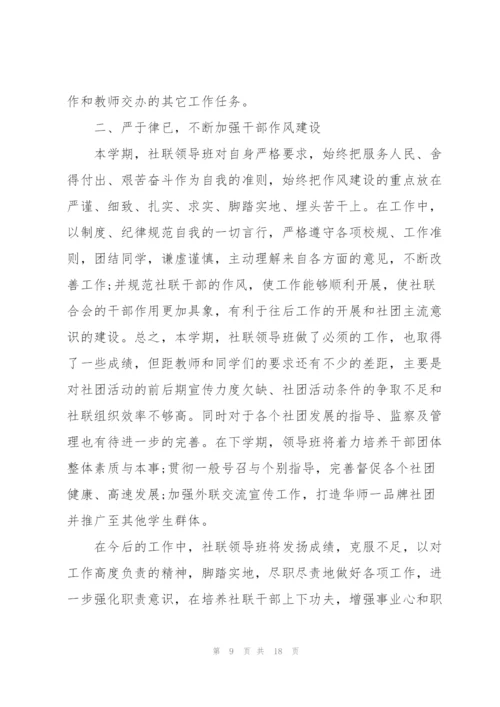 作和教师交办的其它工作任务。

二、严于律已，不断加强干部作风建设

本学期，社联领导班对自身严格要求，始终把服务人民、舍得付出、艰苦奋斗作为自我的准则，始终把作风建设的重点放在严谨、细致、扎实、求实、脚踏实地、埋头苦干上。在工作中，以制度、纪律规范自我的一切言行，严格遵守各项校规、工作准则，团结同学，谦虚谨慎，主动理解来自各方面的意见，不断改善工作;并规范社联干部的作风，使工作能够顺利开展，使社联合会的干部作用更加具象，有利于往后工作的开展和社团主流意识的建设。总之，本学期，社联领导班做了必须的工作，也取得了一些成绩，但距教师和同学们的要求还有不少的差距，主要是对社团活动的前后期宣传力度欠缺、社团活动条件的争取不足和社联组织效率不够高。同时对于各个社团发展的指导、监察及管理也有待进一步的完善。在下学期，领导班将着力培养干部团体整体素质与本事;贯彻一般号召与个别指导，完善督促各个社团健康、高速发展;加强外联交流宣传工作，打造华师一品牌社团并推广至其他学生群体。

在今后的工作中，社联领导班将发扬成绩，克服不足，以对工作高度负责的精神，脚踏实地，尽职尽责地做好各项工作，进一步强化职责意识，在培养社联干部上下功夫，增强事业心和职

第 9 页 共 18 页